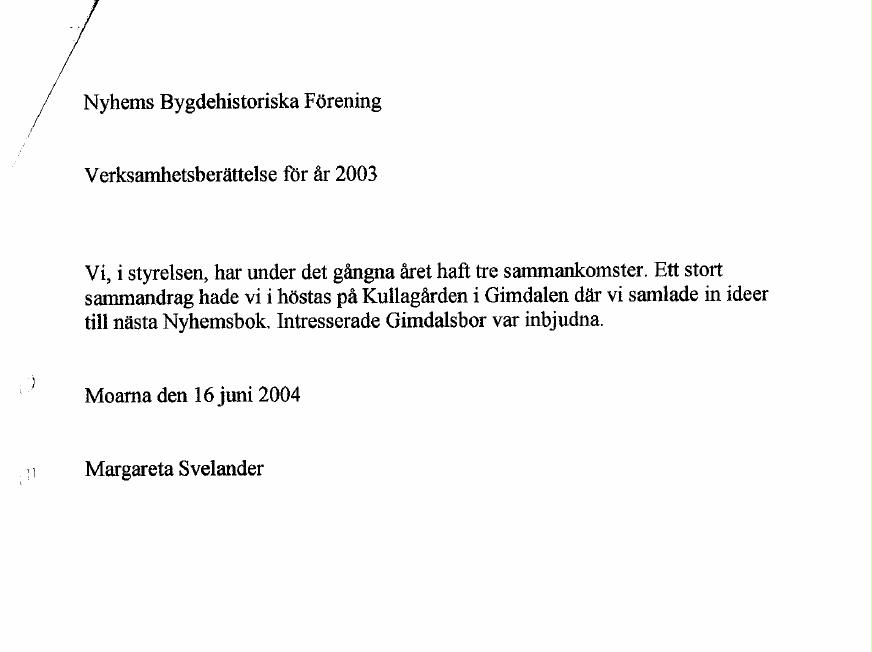 Nyhems Bygdehistoriska Förening

Verksamhetsberättelse för år 2003

Vi, i styrelsen, har under det gångna året haft tre sammankomster. Ett stort sammandrag hade vi i höstas på Kullagården i Gimdalen där vi samlade in ideer till nästa Nyhemsbok. Intresserade Gimdalsbor var inbjudna.

Moarna den 16 juni 2004

Margareta Svelander